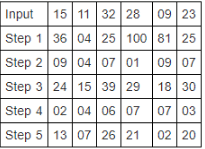 | Input | 15 | 11 | 32 | 28 | 09 | 23 |
|---|---|---|---|---|---|---|
| Step 1 | 36 | 04 | 25 | 100 | 81 | 25 |
| Step 2 | 09 | 04 | 07 | 01 | 09 | 07 |
| Step 3 | 24 | 15 | 39 | 29 | 18 | 30 |
| Step 4 | 02 | 04 | 06 | 07 | 07 | 03 |
| Step 5 | 13 | 07 | 26 | 21 | 02 | 20 |